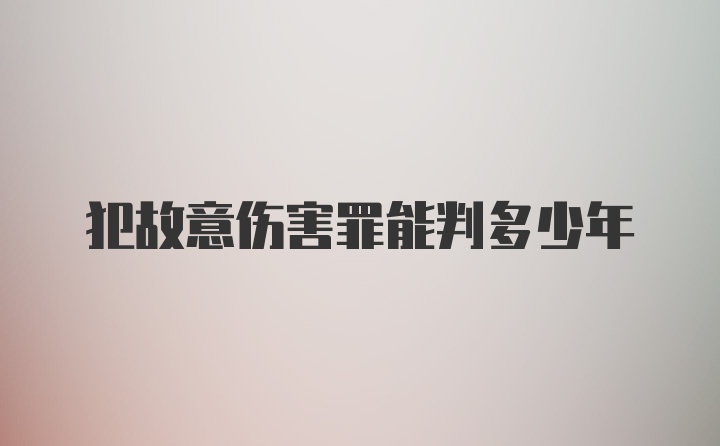 犯故意伤害罪能判多少年